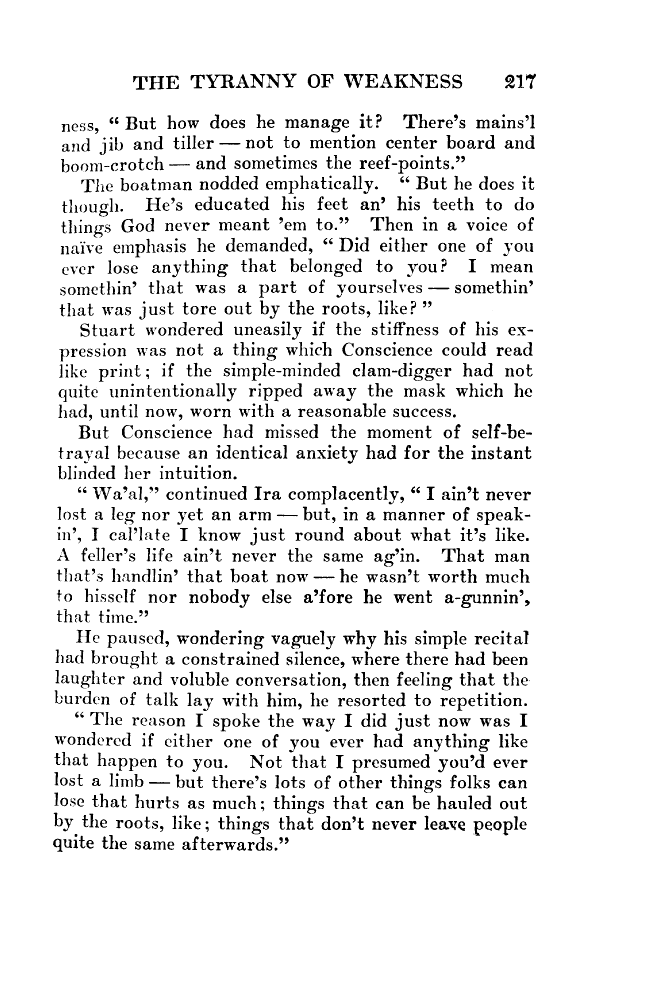 THE TYRANNY OF WEAKNESS 217

ness, "But how does he manage it? There's mains'l and jib and tiller — not to mention center board and boom-crotch — and sometimes the reef-points."

The boatman nodded emphatically. "But he does it though. He's educated his feet an' his teeth to do things God never meant 'em to." Then in a voice of naïve emphasis he demanded, "Did either one of you ever lose anything that belonged to you? I mean somethin' that was a part of yourselves — somethin' that was just tore out by the roots, like?"

Stuart wondered uneasily if the stiffness of his expression was not a thing which Conscience could read like print; if the simple-minded clam-digger had not quite unintentionally ripped away the mask which he had, until now, worn with a reasonable success.

But Conscience had missed the moment of self-betrayal because an identical anxiety had for the instant blinded her intuition.

"Wa'al," continued Ira complacently, "I ain't never lost a leg nor yet an arm — but, in a manner of speakin', I cal'late I know just round about what it's like. A feller's life ain't never the same ag'in. That man that's handlin' that boat now — he wasn't worth much to hisself nor nobody else a'fore he went a-gunnin', that time."

He paused, wondering vaguely why his simple recital had brought a constrained silence, where there had been laughter and voluble conversation, then feeling that the burden of talk lay with him, he resorted to repetition.

"The reason I spoke the way I did just now was I wondered if either one of you ever had anything like that happen to you. Not that I presumed you'd ever lost a limb — but there's lots of other things folks can lose that hurts as much; things that can be hauled out by the roots, like; things that don't never leave people quite the same afterwards."